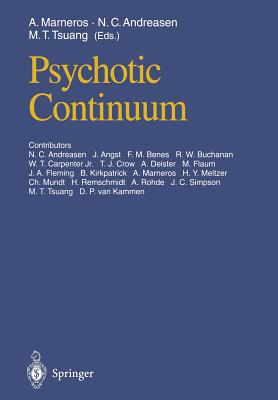 A. Marneros · N. C. Andreasen
M. T. Tsuang (Eds.)

Psychotic Continuum

Contributors
N. C. Andreasen J. Angst F. M. Benes R. W. Buchanan W. T. Carpenter Jr. T. J. Crow A. Deister M. Flaum J. A. Fleming B. Kirkpatrick A. Marneros H. Y. Meltzer Ch. Mundt H. Remschmidt A. Rohde J. C. Simpson M. T. Tsuang D. P. van Kammen

Springer